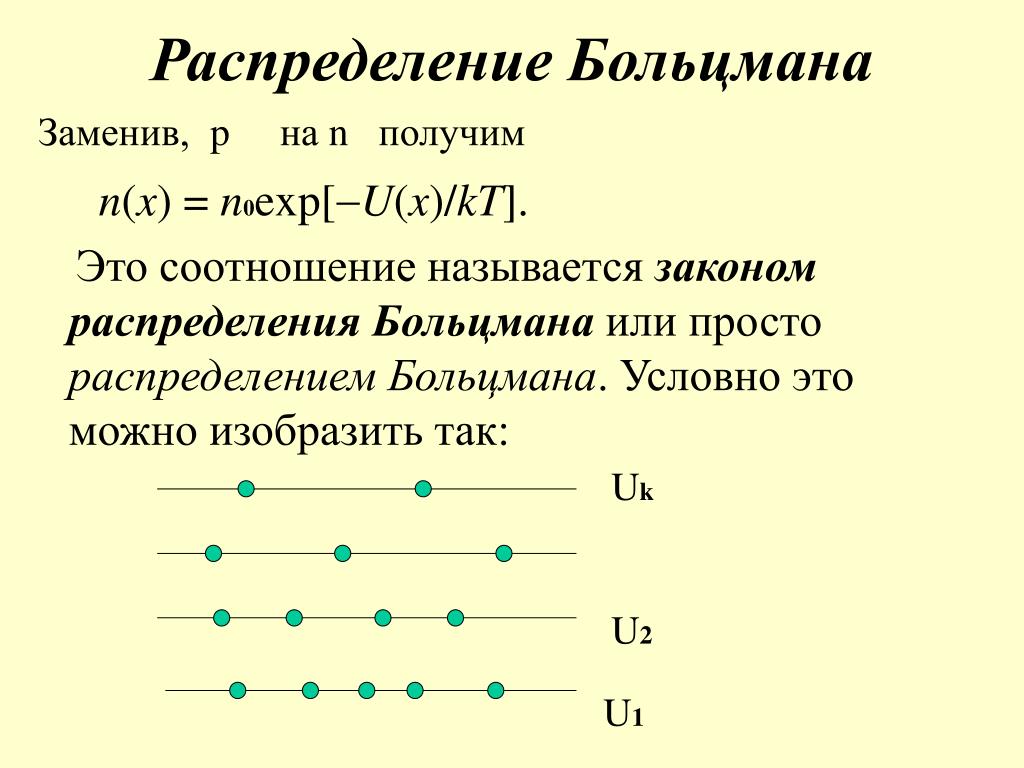 Распределение Больцмана

Заменив, p на n получим

$n(x) = n_0 \exp[-U(x)/kT]$.

Это соотношение называется законом распределения Больцмана или просто распределением Больцмана. Условно это можно изобразить так:

$U_k$

$U_2$

$U_1$